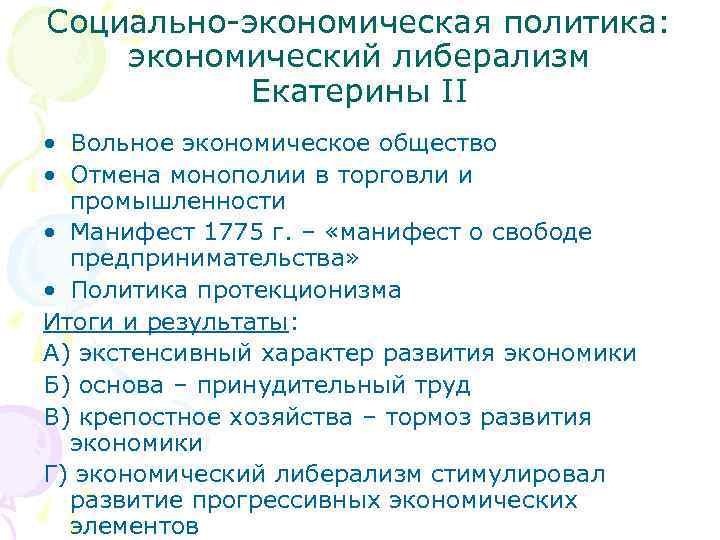 Социально-экономическая политика: экономический либерализм Екатерины II

• Вольное экономическое общество
• Отмена монополии в торговли и промышленности
• Манифест 1775 г. – «манифест о свободе предпринимательства»
• Политика протекционизма

Итоги и результаты:
А) экстенсивный характер развития экономики
Б) основа – принудительный труд
В) крепостное хозяйства – тормоз развития экономики
Г) экономический либерализм стимулировал развитие прогрессивных экономических элементов